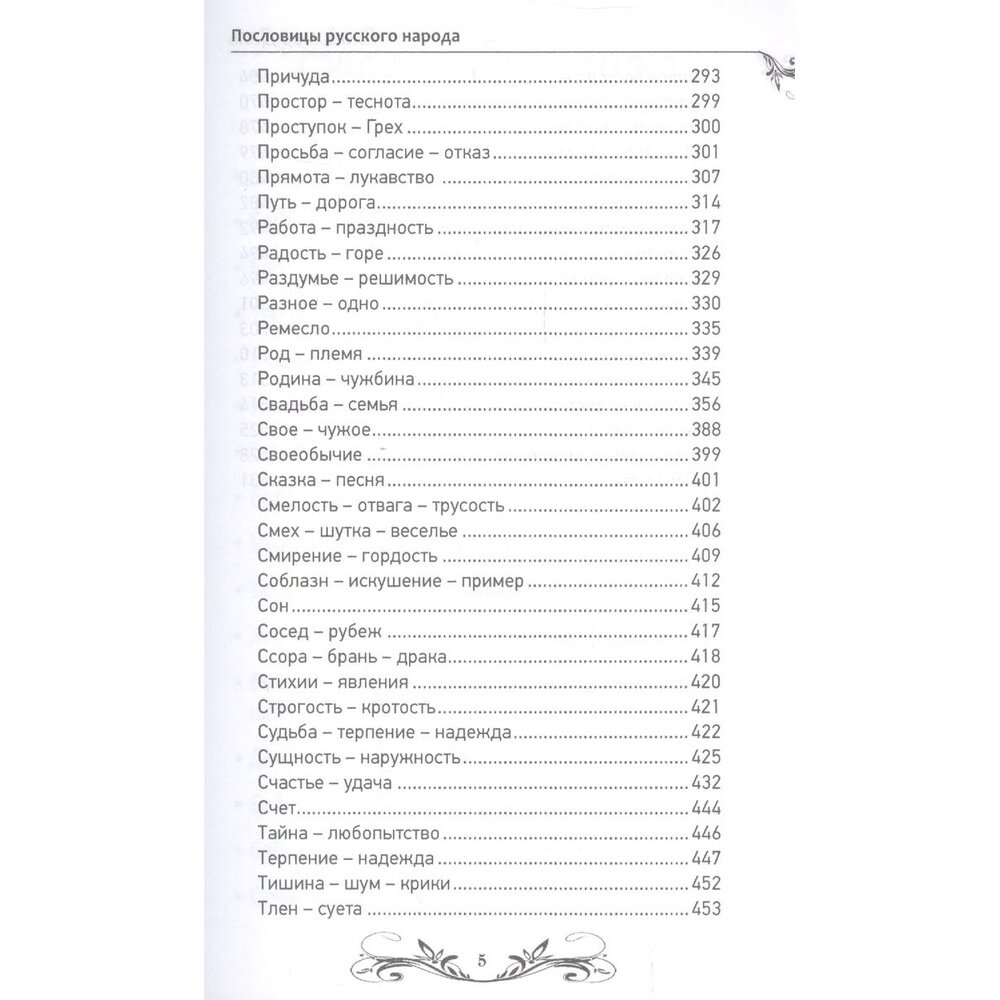 Пословицы русского народа

Причуда 293
Простор – теснота 299
Проступок – Грех 300
Просьба – согласие – отказ 301
Прямота – лукавство 307
Путь – дорога 314
Работа – праздность 317
Радость – горе 326
Раздумье – решимость 329
Разное – одно 330
Ремесло 335
Род – племя 339
Родина – чужбина 345
Свадьба – семья 356
Свое – чужое 388
Своеобычие 399
Сказка – песня 401
Смелость – отвага – трусость 402
Смех – шутка – веселье 406
Смирение – гордость 409
Соблазн – искушение – пример 412
Сон 415
Сосед – рубеж 417
Ссора – брань – драка 418
Стихии – явления 420
Строгость – кротость 421
Судьба – терпение – надежда 422
Сущность – наружность 425
Счастье – удача 432
Счет 444
Тайна – любопытство 446
Терпение – надежда 447
Тишина – шум – крики 452
Тлен – суета 453

5